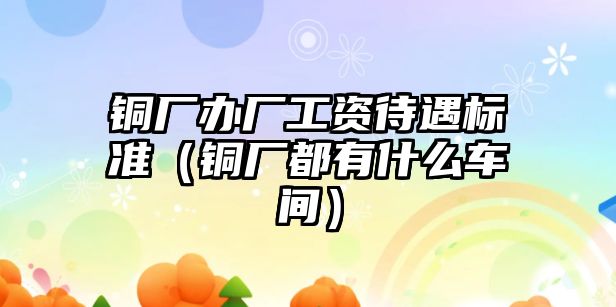 铜厂办厂工资待遇标准（铜厂都有什么车间）